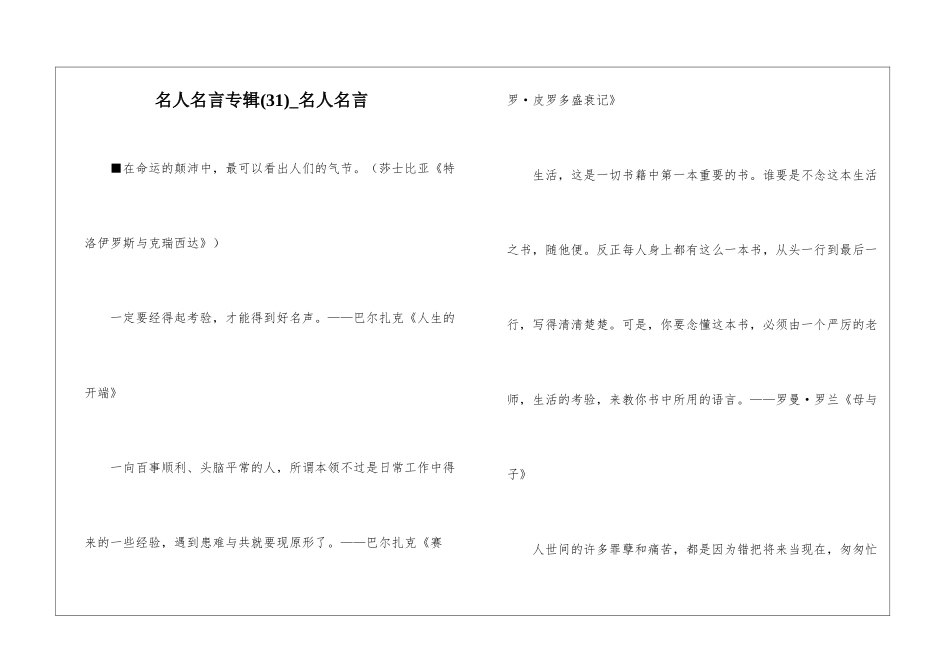 名人名言专辑(31)_名人名言

■在命运的颠沛中，最可以看出人们的气节。（莎士比亚《特洛伊罗斯与克瑞西达》）

一定要经得起考验，才能得到好名声。——巴尔扎克《人生的开端》

一向百事顺利、头脑平常的人，所谓本领不过是日常工作中得来的一些经验，遇到患难与共就要现原形了。——巴尔扎克《赛罗·皮罗多盛衰记》

生活，这是一切书籍中第一本重要的书。谁要是不念这本生活之书，随他便。反正每人身上都有这么一本书，从头一行到最后一行，写得清清楚楚。可是，你要念懂这本书，必须由一个严厉的老师，生活的考验，来教你书中所用的语言。——罗曼·罗兰《母与子》

人世间的许多罪孽和痛苦，都是因为错把将来当现在，匆匆忙